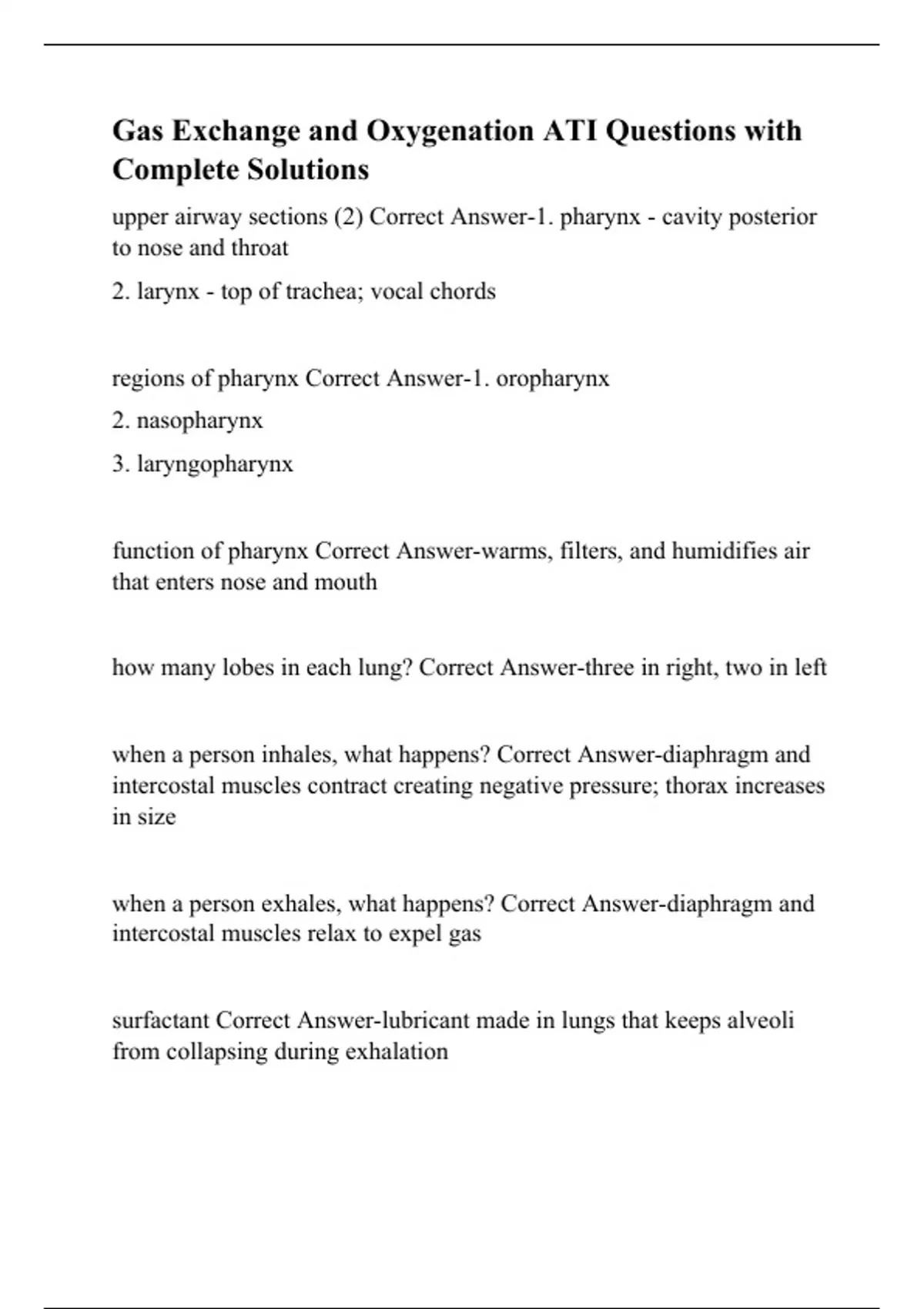 Gas Exchange and Oxygenation ATI Questions with Complete Solutions

upper airway sections (2) Correct Answer-1. pharynx - cavity posterior to nose and throat

2. larynx - top of trachea; vocal chords

regions of pharynx Correct Answer-1. oropharynx

2. nasopharynx

3. laryngopharynx

function of pharynx Correct Answer-warms, filters, and humidifies air that enters nose and mouth

how many lobes in each lung? Correct Answer-three in right, two in left

when a person inhales, what happens? Correct Answer-diaphragm and intercostal muscles contract creating negative pressure; thorax increases in size

when a person exhales, what happens? Correct Answer-diaphragm and intercostal muscles relax to expel gas

surfactant Correct Answer-lubricant made in lungs that keeps alveoli from collapsing during exhalation